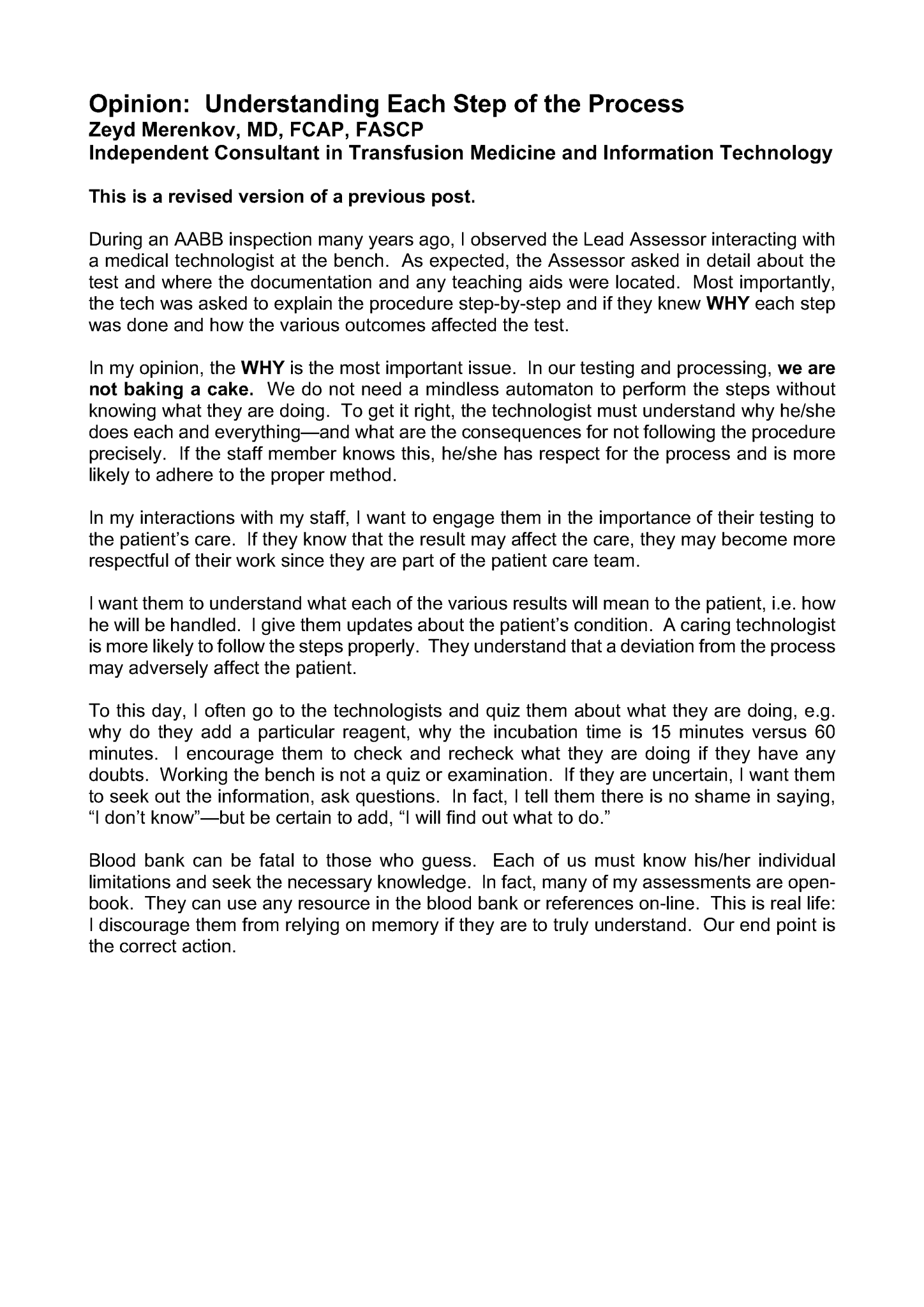 Opinion: Understanding Each Step of the Process
Zeyd Merenkov, MD, FCAP, FASCP
Independent Consultant in Transfusion Medicine and Information Technology

This is a revised version of a previous post.

During an AABB inspection many years ago, I observed the Lead Assessor interacting with a medical technologist at the bench. As expected, the Assessor asked in detail about the test and where the documentation and any teaching aids were located. Most importantly, the tech was asked to explain the procedure step-by-step and if they knew WHY each step was done and how the various outcomes affected the test.

In my opinion, the WHY is the most important issue. In our testing and processing, we are not baking a cake. We do not need a mindless automaton to perform the steps without knowing what they are doing. To get it right, the technologist must understand why he/she does each and everything—and what are the consequences for not following the procedure precisely. If the staff member knows this, he/she has respect for the process and is more likely to adhere to the proper method.

In my interactions with my staff, I want to engage them in the importance of their testing to the patient's care. If they know that the result may affect the care, they may become more respectful of their work since they are part of the patient care team.

I want them to understand what each of the various results will mean to the patient, i.e. how he will be handled. I give them updates about the patient's condition. A caring technologist is more likely to follow the steps properly. They understand that a deviation from the process may adversely affect the patient.

To this day, I often go to the technologists and quiz them about what they are doing, e.g. why do they add a particular reagent, why the incubation time is 15 minutes versus 60 minutes. I encourage them to check and recheck what they are doing if they have any doubts. Working the bench is not a quiz or examination. If they are uncertain, I want them to seek out the information, ask questions. In fact, I tell them there is no shame in saying, "I don't know"—but be certain to add, "I will find out what to do."

Blood bank can be fatal to those who guess. Each of us must know his/her individual limitations and seek the necessary knowledge. In fact, many of my assessments are open-book. They can use any resource in the blood bank or references on-line. This is real life: I discourage them from relying on memory if they are to truly understand. Our end point is the correct action.